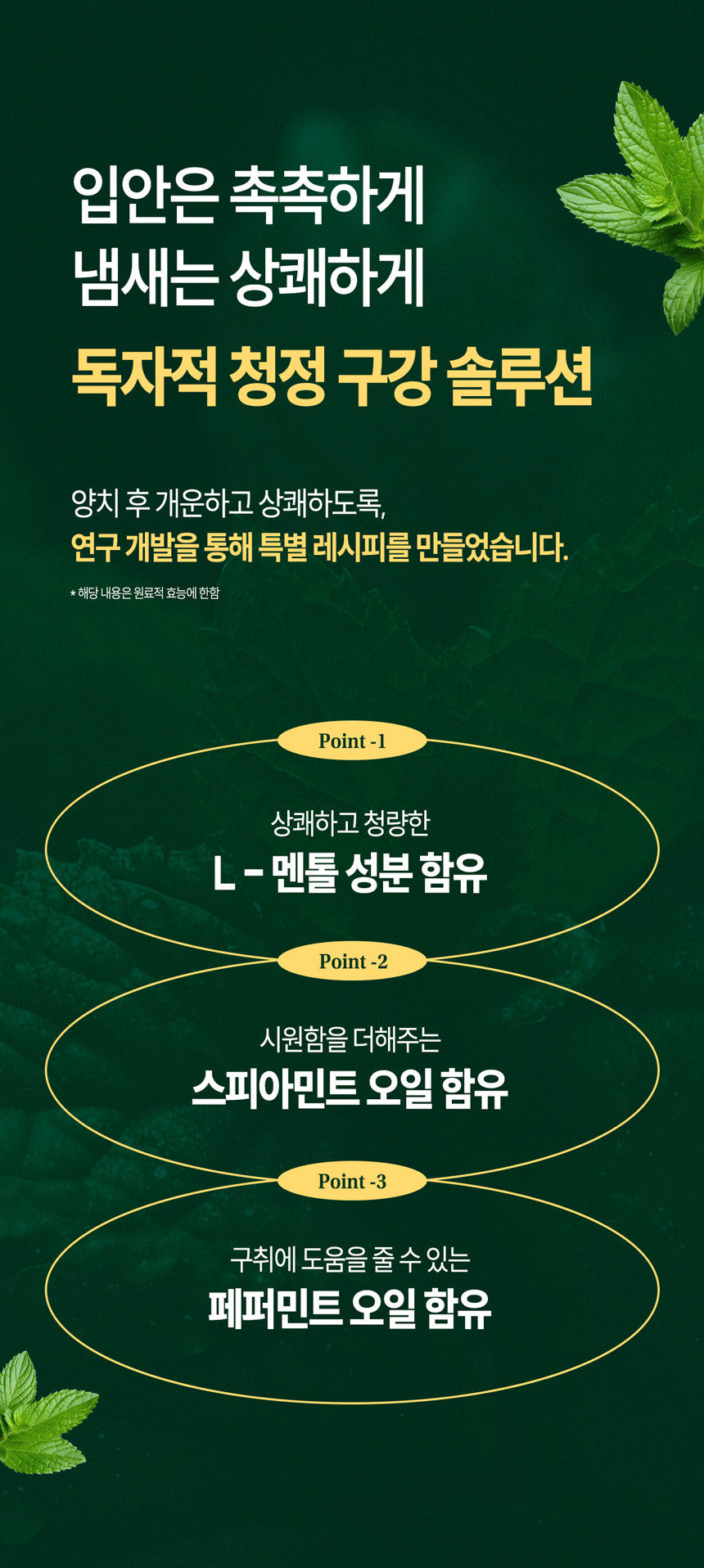 입안은 촉촉하게
냄새는 상쾌하게
독자적 청정 구강 솔루션

양치 후 개운하고 상쾌하도록,
연구 개발을 통해 특별 레시피를 만들었습니다.

* 해당 내용은 원료적 효능에 한함

Point -1

상쾌하고 청량한
L - 멘톨 성분 함유

Point -2

시원함을 더해주는
스피아민트 오일 함유

Point -3

구취에 도움을 줄 수 있는
페퍼민트 오일 함유